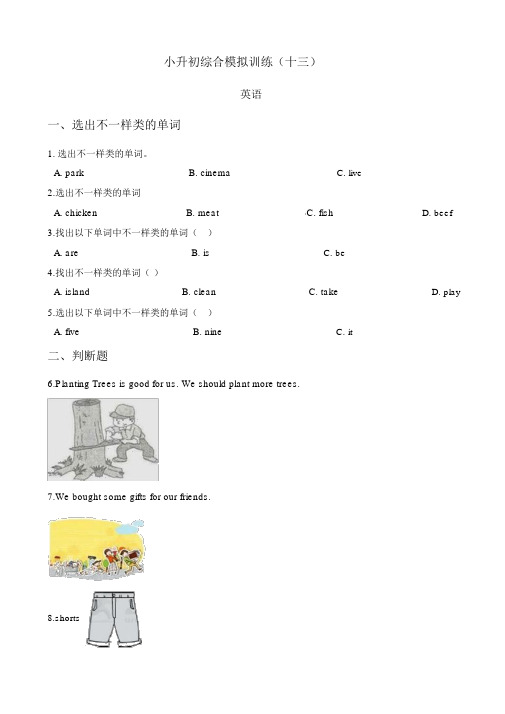 小升初综合模拟训练（十三）

英语

一、选出不一样类的单词

1. 选出不一样类的单词。

A. park B. cinema C. live

2.选出不一样类的单词

A. chicken B. meat C. fish D. beef

3.找出以下单词中不一样类的单词（ ）

A. are B. is C. be

4.找出不一样类的单词（ ）

A. island B. clean C. take D. play

5.选出以下单词中不一样类的单词（ ）

A. five B. nine C. it

二、判断题

6.Planting Trees is good for us. We should plant more trees.

7.We bought some gifts for our friends.

8.shorts